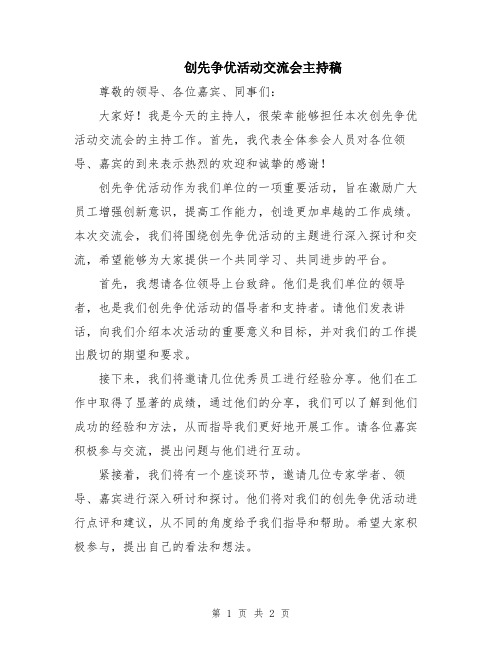 创先争优活动交流会主持稿

尊敬的领导、各位嘉宾、同事们:

大家好!我是今天的主持人,很荣幸能够担任本次创先争优活动交流会的主持工作。首先,我代表全体参会人员对各位领导、嘉宾的到来表示热烈的欢迎和诚挚的感谢!

创先争优活动作为我们单位的一项重要活动,旨在激励广大员工增强创新意识,提高工作能力,创造更加卓越的工作成绩。本次交流会,我们将围绕创先争优活动的主题进行深入探讨和交流,希望能够为大家提供一个共同学习、共同进步的平台。

首先,我想请各位领导上台致辞。他们是我们单位的领导者,也是我们创先争优活动的倡导者和支持者。请他们发表讲话,向我们介绍本次活动的重要意义和目标,并对我们的工作提出殷切的期望和要求。

接下来,我们将邀请几位优秀员工进行经验分享。他们在工作中取得了显著的成绩,通过他们的分享,我们可以了解到他们成功的经验和方法,从而指导我们更好地开展工作。请各位嘉宾积极参与交流,提出问题与他们进行互动。

紧接着,我们将有一个座谈环节,邀请几位专家学者、领导、嘉宾进行深入研讨和探讨。他们将对我们的创先争优活动进行点评和建议,从不同的角度给予我们指导和帮助。希望大家积极参与,提出自己的看法和想法。

第 1 页 共 2 页